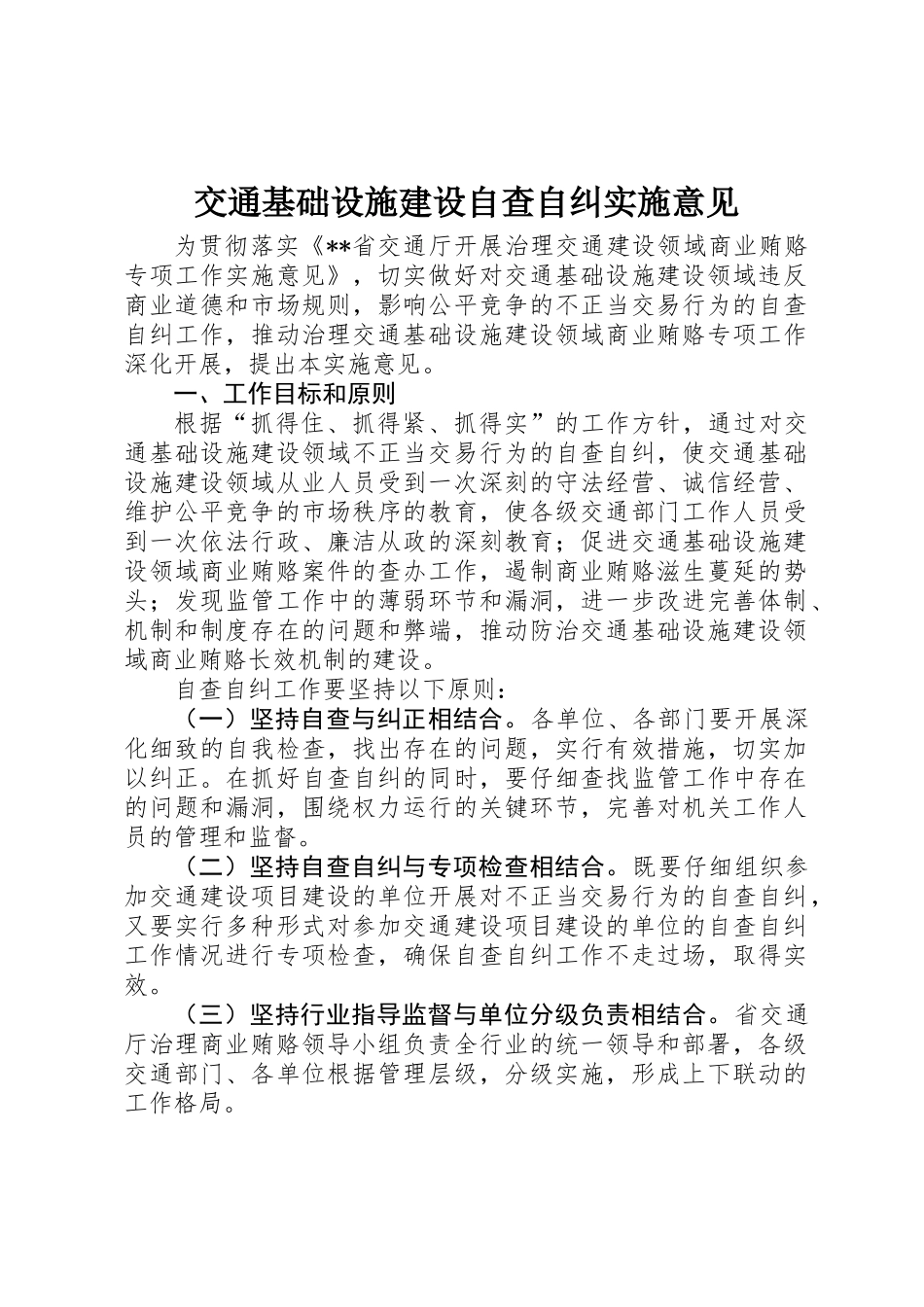 交通基础设施建设自查自纠实施意见

为贯彻落实《**省交通厅开展治理交通建设领域商业贿赂专项工作实施意见》，切实做好对交通基础设施建设领域违反商业道德和市场规则，影响公平竞争的不正当交易行为的自查自纠工作，推动治理交通基础设施建设领域商业贿赂专项工作深化开展，提出本实施意见。

一、工作目标和原则

根据“抓得住、抓得紧、抓得实”的工作方针，通过对交通基础设施建设领域不正当交易行为的自查自纠，使交通基础设施建设领域从业人员受到一次深刻的守法经营、诚信经营、维护公平竞争的市场秩序的教育，使各级交通部门工作人员受到一次依法行政、廉洁从政的深刻教育；促进交通基础设施建设领域商业贿赂案件的查办工作，遏制商业贿赂滋生蔓延的势头；发现监管工作中的薄弱环节和漏洞，进一步改进完善体制、机制和制度存在的问题和弊端，推动防治交通基础设施建设领域商业贿赂长效机制的建设。

自查自纠工作要坚持以下原则：

（一）坚持自查与纠正相结合。各单位、各部门要开展深化细致的自我检查，找出存在的问题，实行有效措施，切实加以纠正。在抓好自查自纠的同时，要仔细查找监管工作中存在的问题和漏洞，围绕权力运行的关键环节，完善对机关工作人员的管理和监督。

（二）坚持自查自纠与专项检查相结合。既要仔细组织参加交通建设项目建设的单位开展对不正当交易行为的自查自纠，又要实行多种形式对参加交通建设项目建设的单位的自查自纠工作情况进行专项检查，确保自查自纠工作不走过场，取得实效。

（三）坚持行业指导监督与单位分级负责相结合。省交通厅治理商业贿赂领导小组负责全行业的统一领导和部署，各级交通部门、各单位根据管理层级，分级实施，形成上下联动的工作格局。